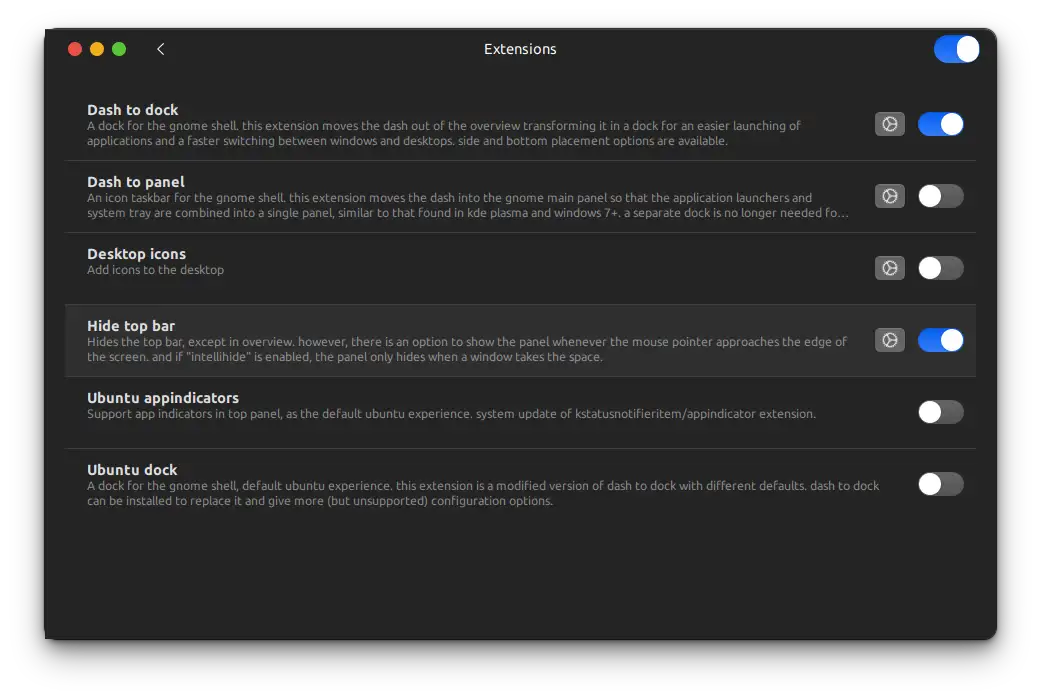 Extensions

Dash to dock
A dock for the gnome shell. this extension moves the dash out of the overview transforming it in a dock for an easier launching of applications and a faster switching between windows and desktops. side and bottom placement options are available.

Dash to panel
An icon taskbar for the gnome shell. this extension moves the dash into the gnome main panel so that the application launchers and system tray are combined into a single panel, similar to that found in kde plasma and windows 7+. a separate dock is no longer needed fo…

Desktop icons
Add icons to the desktop

Hide top bar
Hides the top bar, except in overview. however, there is an option to show the panel whenever the mouse pointer approaches the edge of the screen. and if "intellihide" is enabled, the panel only hides when a window takes the space.

Ubuntu appindicators
Support app indicators in top panel, as the default ubuntu experience. system update of kstatusnotifieritem/appindicator extension.

Ubuntu dock
A dock for the gnome shell, default ubuntu experience. this extension is a modified version of dash to dock with different defaults. dash to dock can be installed to replace it and give more (but unsupported) configuration options.